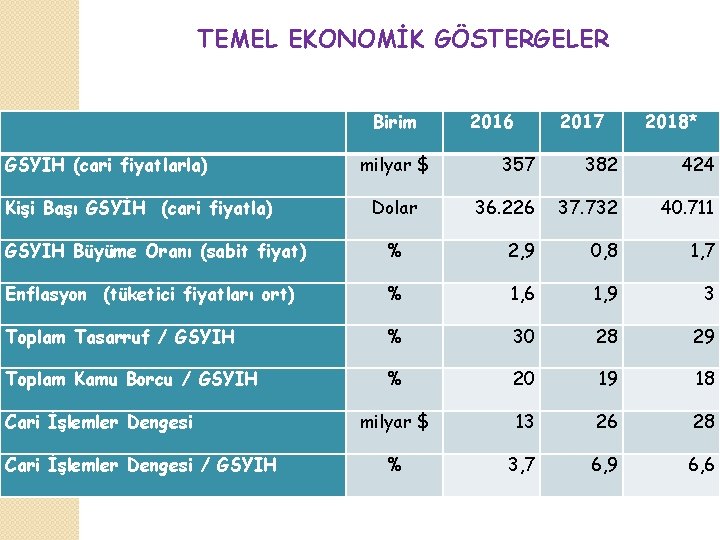 TEMEL EKONOMİK GÖSTERGELER

|  | Birim | 2016 | 2017 | 2018* |
|---|---|---|---|---|
| GSYIH (cari fiyatlarla) | milyar $ | 357 | 382 | 424 |
| Kişi Başı GSYİH (cari fiyatla) | Dolar | 36.226 | 37.732 | 40.711 |
| GSYIH Büyüme Oranı (sabit fiyat) | % | 2,9 | 0,8 | 1,7 |
| Enflasyon (tüketici fiyatları ort) | % | 1,6 | 1,9 | 3 |
| Toplam Tasarruf / GSYIH | % | 30 | 28 | 29 |
| Toplam Kamu Borcu / GSYIH | % | 20 | 19 | 18 |
| Cari İşlemler Dengesi | milyar $ | 13 | 26 | 28 |
| Cari İşlemler Dengesi / GSYIH | % | 3,7 | 6,9 | 6,6 |